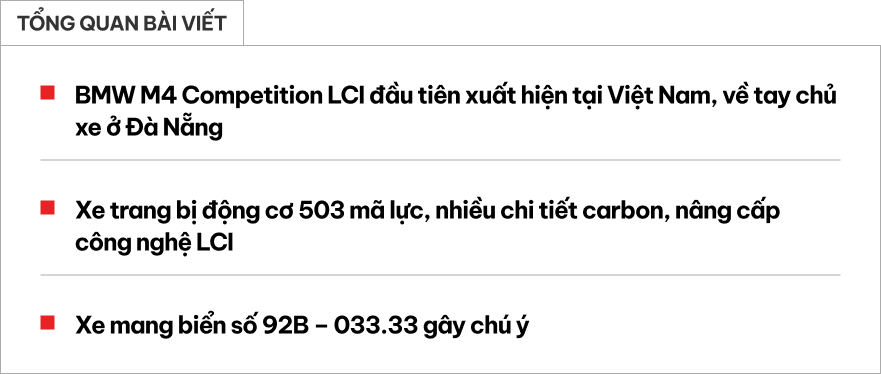 TỔNG QUAN BÀI VIẾT

BMW M4 Competition LCI đầu tiên xuất hiện tại Việt Nam, về tay chủ xe ở Đà Nẵng

Xe trang bị động cơ 503 mã lực, nhiều chi tiết carbon, nâng cấp công nghệ LCI

Xe mang biển số 92B – 033.33 gây chú ý